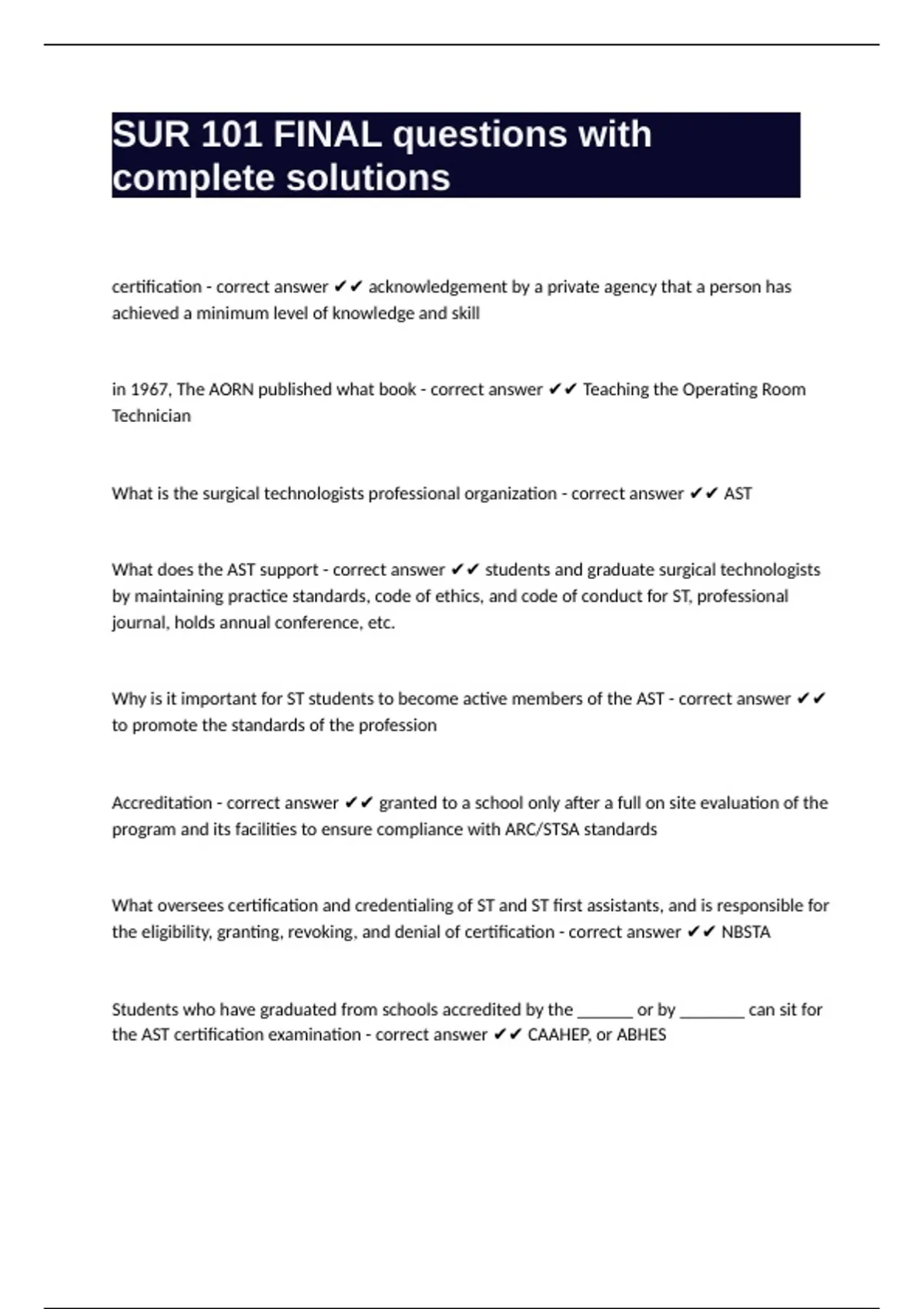 SUR 101 FINAL questions with complete solutions

certification - correct answer ✔✔ acknowledgement by a private agency that a person has achieved a minimum level of knowledge and skill

in 1967, The AORN published what book - correct answer ✔✔ Teaching the Operating Room Technician

What is the surgical technologists professional organization - correct answer ✔✔ AST

What does the AST support - correct answer ✔✔ students and graduate surgical technologists by maintaining practice standards, code of ethics, and code of conduct for ST, professional journal, holds annual conference, etc.

Why is it important for ST students to become active members of the AST - correct answer ✔✔ to promote the standards of the profession

Accreditation - correct answer ✔✔ granted to a school only after a full on site evaluation of the program and its facilities to ensure compliance with ARC/STSA standards

What oversees certification and credentialing of ST and ST first assistants, and is responsible for the eligibility, granting, revoking, and denial of certification - correct answer ✔✔ NBSTA

Students who have graduated from schools accredited by the ______ or by _______ can sit for the AST certification examination - correct answer ✔✔ CAAHEP, or ABHES